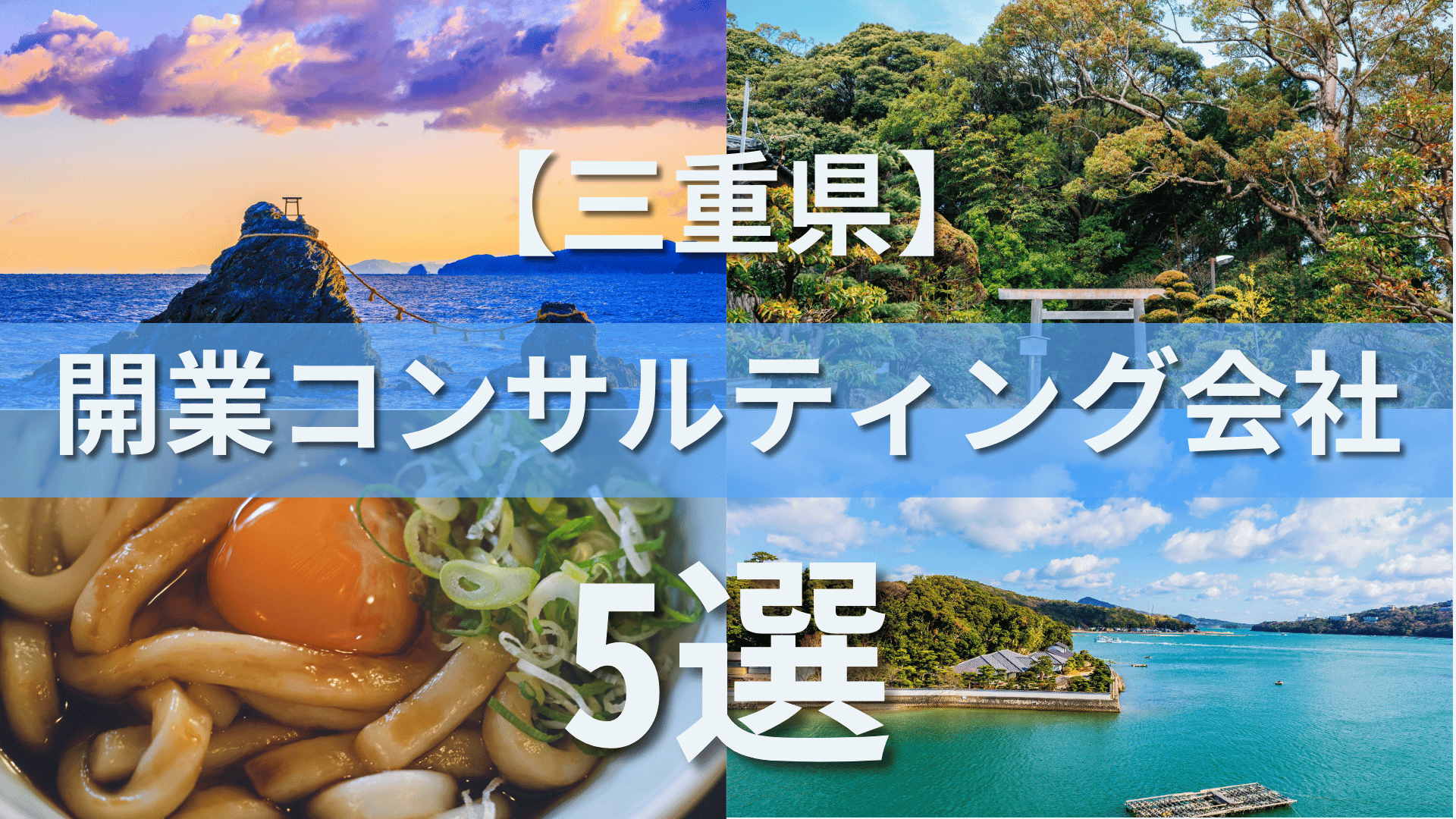 【三重県】
開業コンサルティング会社
5選